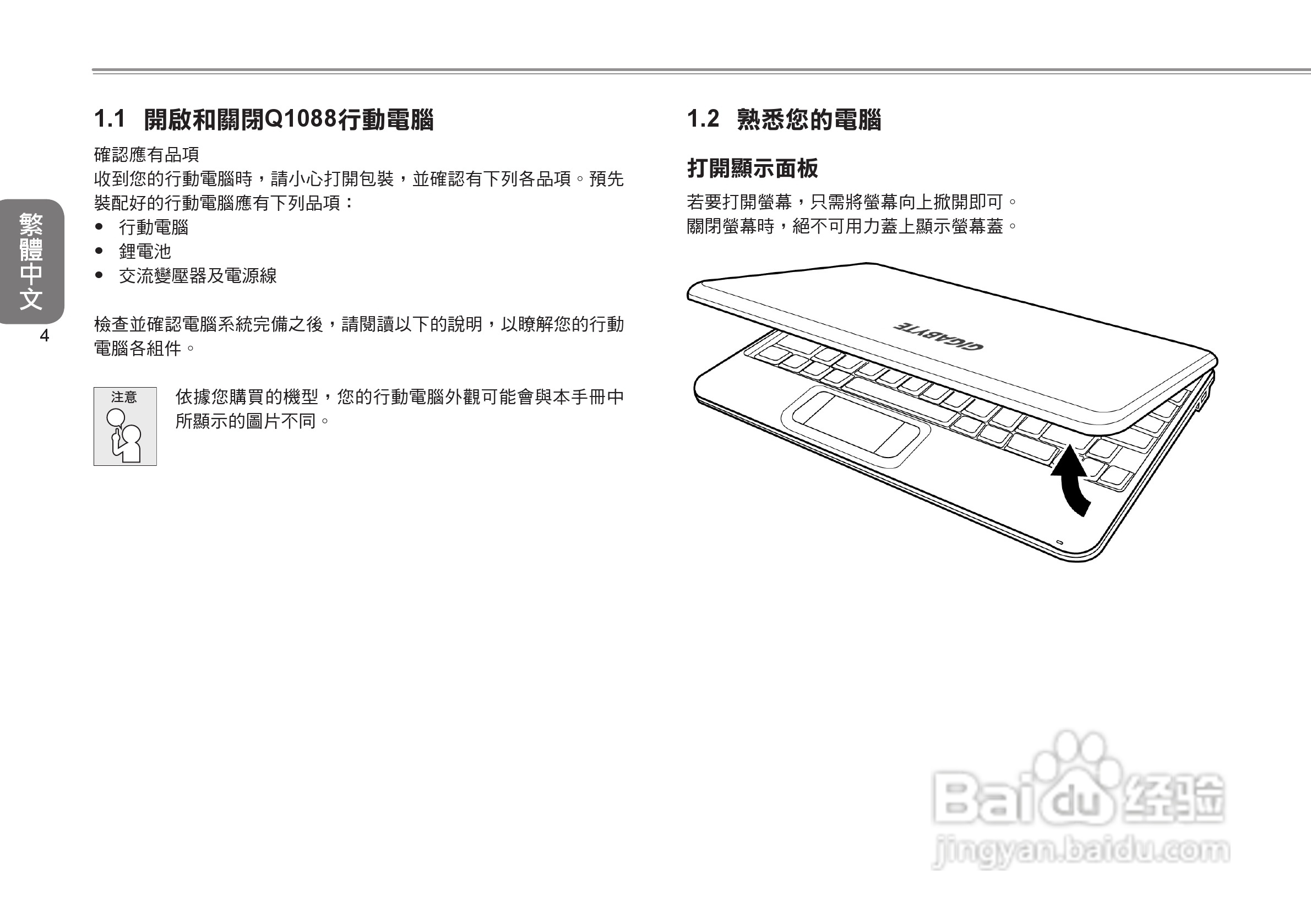 繁體中文

4

1.1 開啟和關閉Q1088行動電腦

確認應有品項

收到您的行動電腦時，請小心打開包裝，並確認有下列各品項。預先裝配好的行動電腦應有下列品項：

• 行動電腦
• 鋰電池
• 交流變壓器及電源線

檢查並確認電腦系統完備之後，請閱讀以下的說明，以瞭解您的行動電腦各組件。

注意

依據您購買的機型，您的行動電腦外觀可能會與本手冊中所顯示的圖片不同。

1.2 熟悉您的電腦

打開顯示面板

若要打開螢幕，只需將螢幕向上掀開即可。
關閉螢幕時，絕不可用力蓋上顯示螢幕蓋。

GIGABYTE

Baidu经验
jingyan.baidu.com